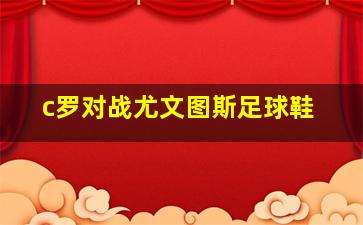 c罗对战尤文图斯足球鞋